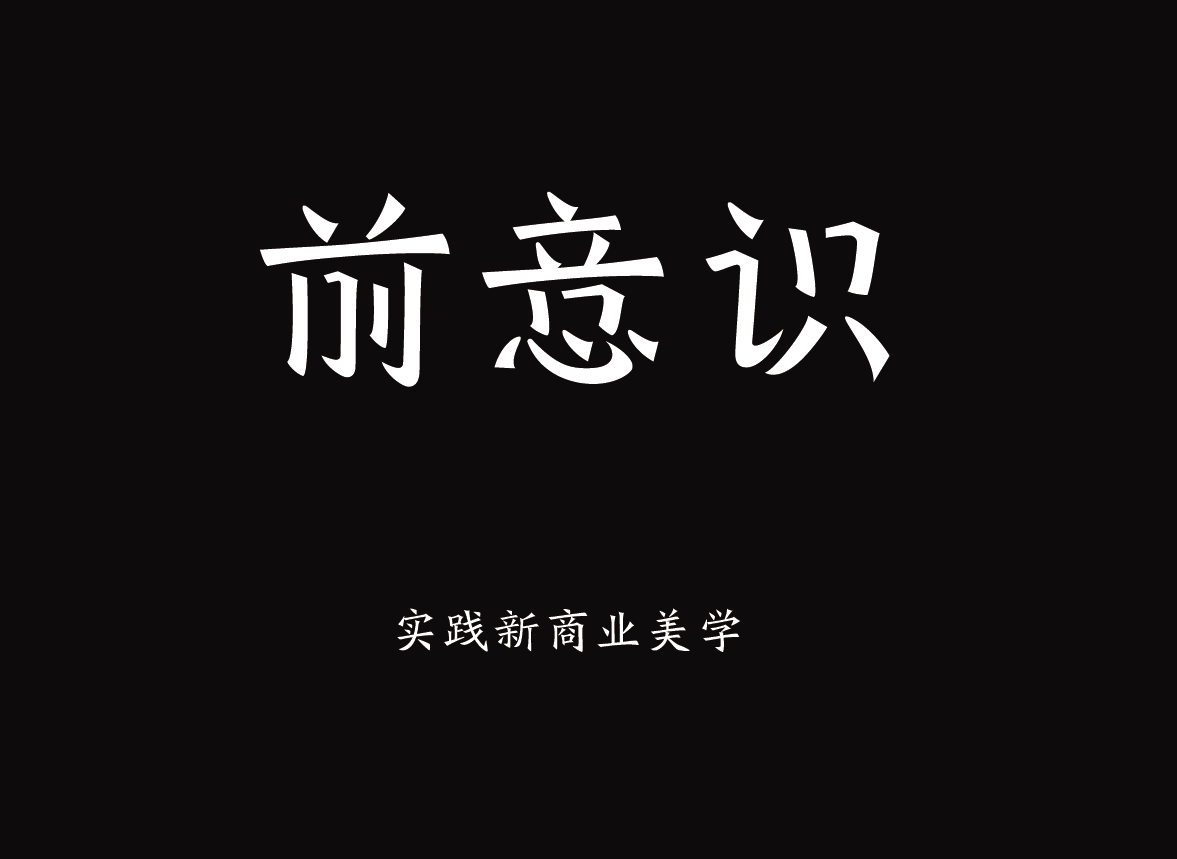 前意识

实践新商业美学